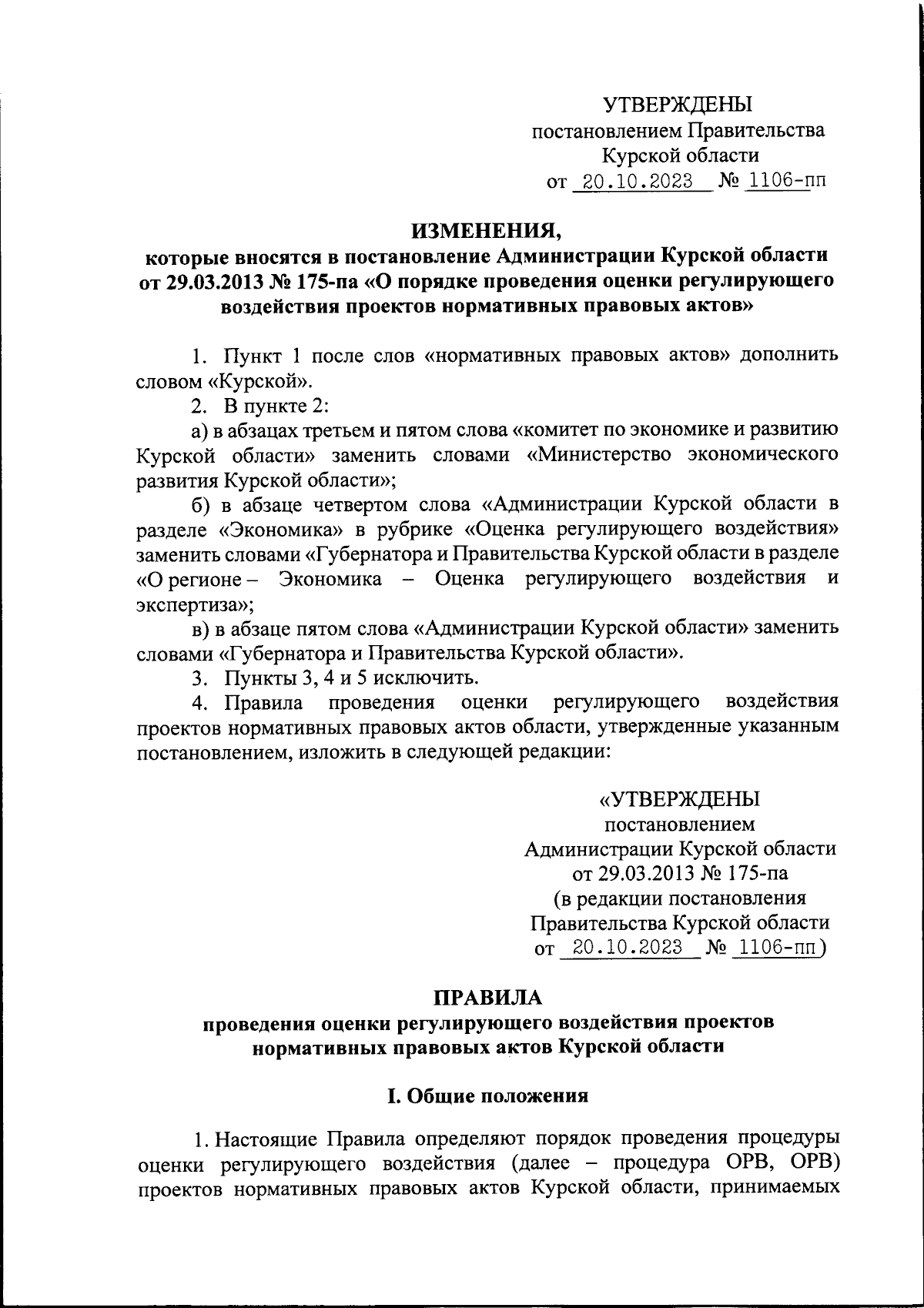 УТВЕРЖДЕНЫ
постановлением Правительства
Курской области
от 20.10.2023 № 1106-пп

ИЗМЕНЕНИЯ,
которые вносятся в постановление Администрации Курской области от 29.03.2013 № 175-па «О порядке проведения оценки регулирующего воздействия проектов нормативных правовых актов»

1. Пункт 1 после слов «нормативных правовых актов» дополнить словом «Курской».

2. В пункте 2:

а) в абзацах третьем и пятом слова «комитет по экономике и развитию Курской области» заменить словами «Министерство экономического развития Курской области»;

б) в абзаце четвертом слова «Администрации Курской области в разделе «Экономика» в рубрике «Оценка регулирующего воздействия» заменить словами «Губернатора и Правительства Курской области в разделе «О регионе – Экономика – Оценка регулирующего воздействия и экспертиза»;

в) в абзаце пятом слова «Администрации Курской области» заменить словами «Губернатора и Правительства Курской области».

3. Пункты 3, 4 и 5 исключить.

4. Правила проведения оценки регулирующего воздействия проектов нормативных правовых актов области, утвержденные указанным постановлением, изложить в следующей редакции:

«УТВЕРЖДЕНЫ
постановлением
Администрации Курской области
от 29.03.2013 № 175-па
(в редакции постановления
Правительства Курской области
от 20.10.2023 № 1106-пп)

ПРАВИЛА
проведения оценки регулирующего воздействия проектов нормативных правовых актов Курской области

I. Общие положения

1. Настоящие Правила определяют порядок проведения процедуры оценки регулирующего воздействия (далее – процедура ОРВ, ОРВ) проектов нормативных правовых актов Курской области, принимаемых